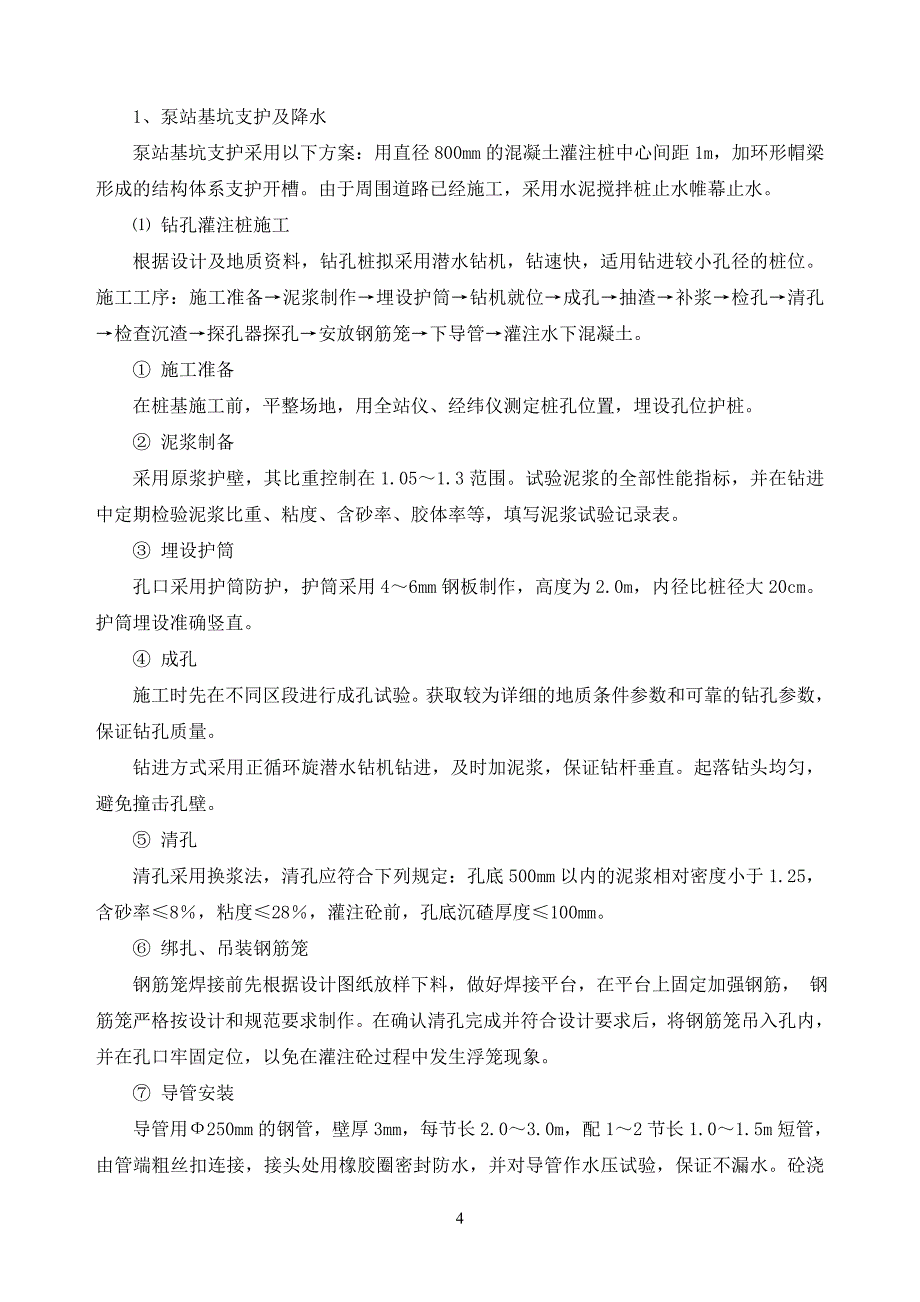 1、泵站基坑支护及降水

泵站基坑支护采用以下方案：用直径 800mm 的混凝土灌注桩中心间距 1m，加环形帽梁形成的结构体系支护开槽。由于周围道路已经施工，采用水泥搅拌桩止水帷幕止水。

⑴ 钻孔灌注桩施工

根据设计及地质资料，钻孔桩拟采用潜水钻机，钻速快，适用钻进较小孔径的桩位。施工工序：施工准备→泥浆制作→埋设护筒→钻机就位→成孔→抽渣→补浆→检孔→清孔→检查沉渣→探孔器探孔→安放钢筋笼→下导管→灌注水下混凝土。

① 施工准备

在桩基施工前，平整场地，用全站仪、经纬仪测定桩孔位置，埋设孔位护桩。

② 泥浆制备

采用原浆护壁，其比重控制在 1.05～1.3 范围。试验泥浆的全部性能指标，并在钻进中定期检验泥浆比重、粘度、含砂率、胶体率等，填写泥浆试验记录表。

③ 埋设护筒

孔口采用护筒防护，护筒采用 4～6mm 钢板制作，高度为 2.0m，内径比桩径大 20cm。护筒埋设准确竖直。

④ 成孔

施工时先在不同区段进行成孔试验。获取较为详细的地质条件参数和可靠的钻孔参数，保证钻孔质量。

钻进方式采用正循环旋潜水钻机钻进，及时加泥浆，保证钻杆垂直。起落钻头均匀，避免撞击孔壁。

⑤ 清孔

清孔采用换浆法，清孔应符合下列规定：孔底 500mm 以内的泥浆相对密度小于 1.25，含砂率≤8%，粘度≤28%，灌注砼前，孔底沉碴厚度≤100mm。

⑥ 绑扎、吊装钢筋笼

钢筋笼焊接前先根据设计图纸放样下料，做好焊接平台，在平台上固定加强钢筋， 钢筋笼严格按设计和规范要求制作。在确认清孔完成并符合设计要求后，将钢筋笼吊入孔内，并在孔口牢固定位，以免在灌注砼过程中发生浮笼现象。

⑦ 导管安装

导管用Φ250mm 的钢管，壁厚 3mm，每节长 2.0～3.0m，配 1～2 节长 1.0～1.5m 短管，由管端粗丝扣连接，接头处用橡胶圈密封防水，并对导管作水压试验，保证不漏水。砼浇

4